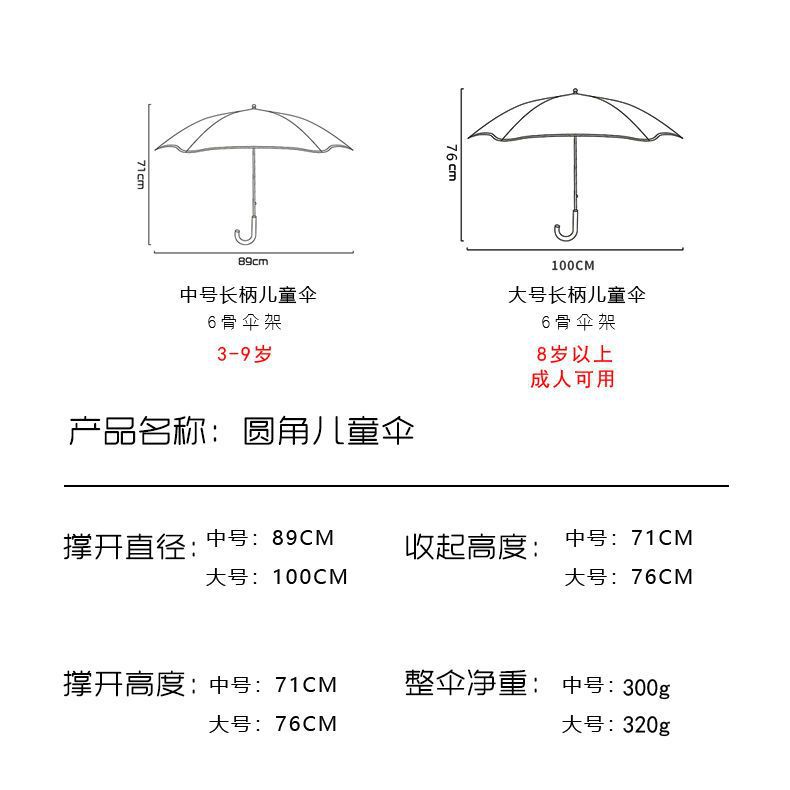 71cm

89cm

中号长柄儿童伞
6骨伞架
3-9岁

76cm

100CM

大号长柄儿童伞
6骨伞架
8岁以上
成人可用

产品名称：圆角儿童伞

撑开直径：中号：89CM
大号：100CM

收起高度：中号：71CM
大号：76CM

撑开高度：中号：71CM
大号：76CM

整伞净重：中号：300g
大号：320g